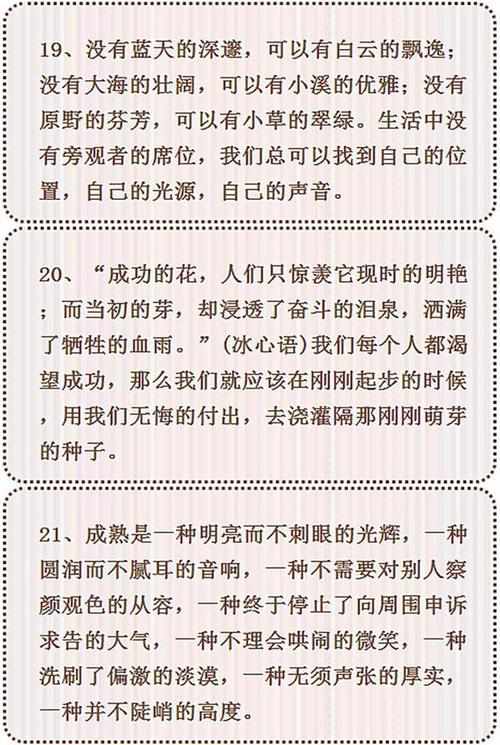 19、没有蓝天的深邃，可以有白云的飘逸；没有大海的壮阔，可以有小溪的优雅；没有原野的芬芳，可以有小草的翠绿。生活中没有旁观者的席位，我们总可以找到自己的位置，自己的光源，自己的声音。

20、“成功的花，人们只惊羡它现时的明艳；而当初的芽，却浸透了奋斗的泪泉，洒满了牺牲的血雨。”(冰心语)我们每个人都渴望成功，那么我们就应该在刚刚起步的时候，用我们无悔的付出，去浇灌隔那刚刚萌芽的种子。

21、成熟是一种明亮而不刺眼的光辉，一种圆润而不腻耳的音响，一种不需要对别人察颜观色的从容，一种终于停止了向周围申诉求告的大气，一种不理会哄闹的微笑，一种洗刷了偏激的淡漠，一种无须声张的厚实，一种并不陡峭的高度。